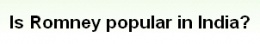 Is Romney popular in India?